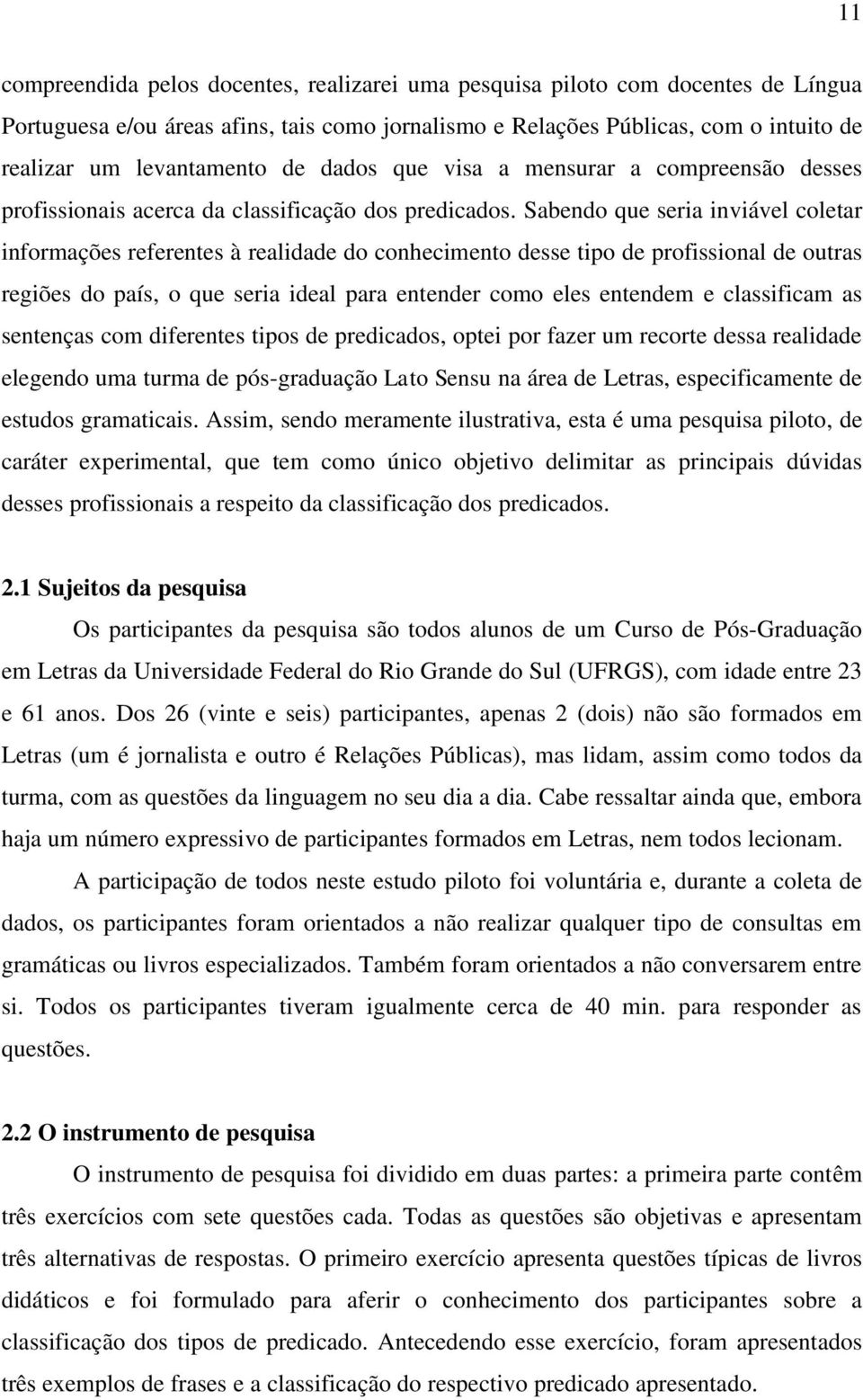 11

compreendida pelos docentes, realizarei uma pesquisa piloto com docentes de Língua Portuguesa e/ou áreas afins, tais como jornalismo e Relações Públicas, com o intuito de realizar um levantamento de dados que visa a mensurar a compreensão desses profissionais acerca da classificação dos predicados. Sabendo que seria inviável coletar informações referentes à realidade do conhecimento desse tipo de profissional de outras regiões do país, o que seria ideal para entender como eles entendem e classificam as sentenças com diferentes tipos de predicados, optei por fazer um recorte dessa realidade elegendo uma turma de pós-graduação Lato Sensu na área de Letras, especificamente de estudos gramaticais. Assim, sendo meramente ilustrativa, esta é uma pesquisa piloto, de caráter experimental, que tem como único objetivo delimitar as principais dúvidas desses profissionais a respeito da classificação dos predicados.

2.1 Sujeitos da pesquisa

Os participantes da pesquisa são todos alunos de um Curso de Pós-Graduação em Letras da Universidade Federal do Rio Grande do Sul (UFRGS), com idade entre 23 e 61 anos. Dos 26 (vinte e seis) participantes, apenas 2 (dois) não são formados em Letras (um é jornalista e outro é Relações Públicas), mas lidam, assim como todos da turma, com as questões da linguagem no seu dia a dia. Cabe ressaltar ainda que, embora haja um número expressivo de participantes formados em Letras, nem todos lecionam.

A participação de todos neste estudo piloto foi voluntária e, durante a coleta de dados, os participantes foram orientados a não realizar qualquer tipo de consultas em gramáticas ou livros especializados. Também foram orientados a não conversarem entre si. Todos os participantes tiveram igualmente cerca de 40 min. para responder as questões.

2.2 O instrumento de pesquisa

O instrumento de pesquisa foi dividido em duas partes: a primeira parte contêm três exercícios com sete questões cada. Todas as questões são objetivas e apresentam três alternativas de respostas. O primeiro exercício apresenta questões típicas de livros didáticos e foi formulado para aferir o conhecimento dos participantes sobre a classificação dos tipos de predicado. Antecedendo esse exercício, foram apresentados três exemplos de frases e a classificação do respectivo predicado apresentado.